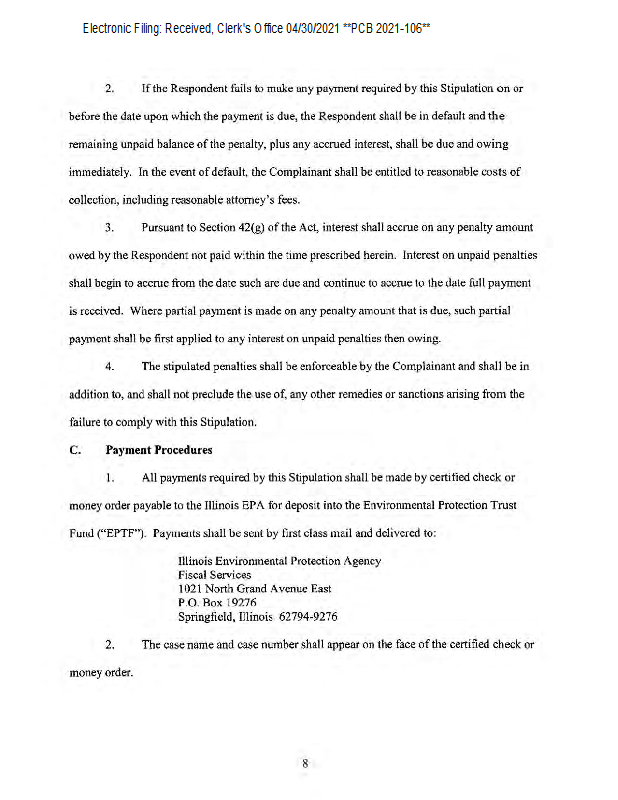 Electronic Filing: Received, Clerk's Office 04/30/2021 **PCB 2021-106**

2. If the Respondent fails to make any payment required by this Stipulation on or before the date upon which the payment is due, the Respondent shall be in default and the remaining unpaid balance of the penalty, plus any accrued interest, shall be due and owing immediately. In the event of default, the Complainant shall be entitled to reasonable costs of collection, including reasonable attorney's fees.

3. Pursuant to Section 42(g) of the Act, interest shall accrue on any penalty amount owed by the Respondent not paid within the time prescribed herein. Interest on unpaid penalties shall begin to accrue from the date such are due and continue to accrue to the date full payment is received. Where partial payment is made on any penalty amount that is due, such partial payment shall be first applied to any interest on unpaid penalties then owing.

4. The stipulated penalties shall be enforceable by the Complainant and shall be in addition to, and shall not preclude the use of, any other remedies or sanctions arising from the failure to comply with this Stipulation.

C. Payment Procedures

1. All payments required by this Stipulation shall be made by certified check or money order payable to the Illinois EPA for deposit into the Environmental Protection Trust Fund ("EPTF"). Payments shall be sent by first class mail and delivered to:

Illinois Environmental Protection Agency
Fiscal Services
1021 North Grand Avenue East
P.O. Box 19276
Springfield, Illinois 62794-9276

2. The case name and case number shall appear on the face of the certified check or money order.

8